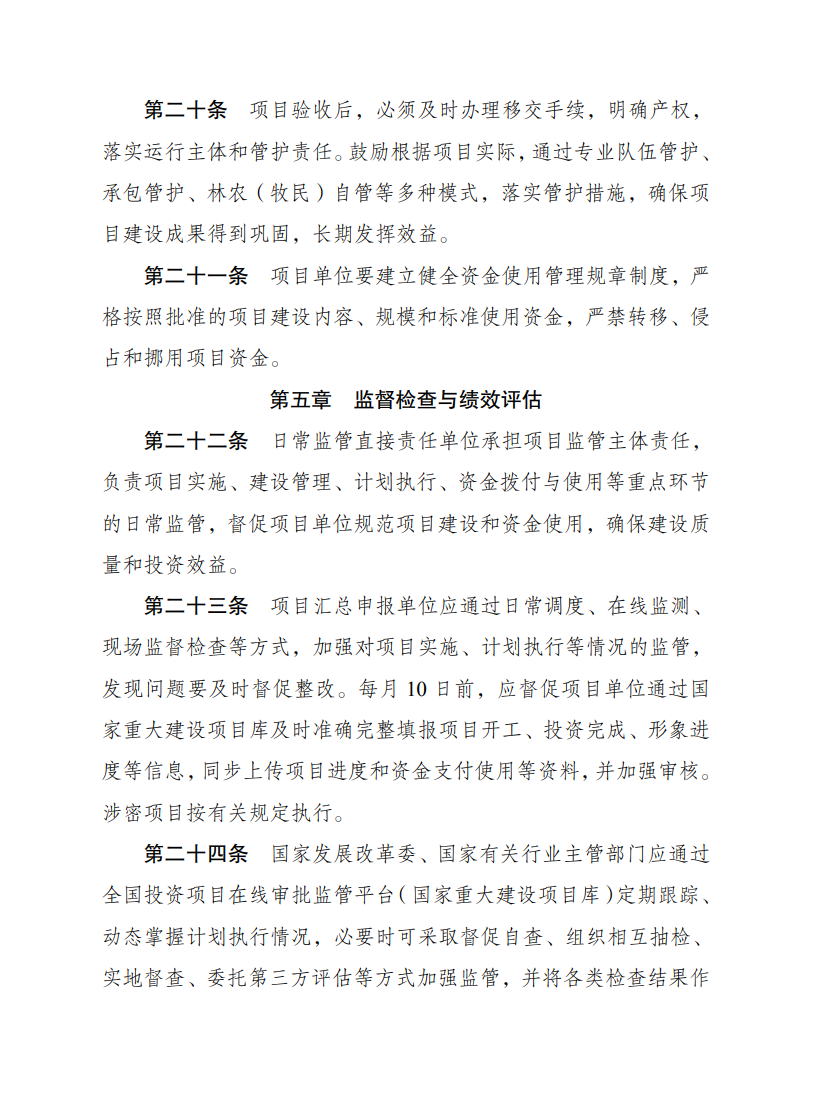 第二十条 项目验收后，必须及时办理移交手续，明确产权，落实运行主体和管护责任。鼓励根据项目实际，通过专业队伍管护、承包管护、林农（牧民）自管等多种模式，落实管护措施，确保项目建设成果得到巩固，长期发挥效益。

第二十一条 项目单位要建立健全资金使用管理规章制度，严格按照批准的项目建设内容、规模和标准使用资金，严禁转移、侵占和挪用项目资金。

第五章 监督检查与绩效评估

第二十二条 日常监管直接责任单位承担项目监管主体责任，负责项目实施、建设管理、计划执行、资金拨付与使用等重点环节的日常监管，督促项目单位规范项目建设和资金使用，确保建设质量和投资效益。

第二十三条 项目汇总申报单位应通过日常调度、在线监测、现场监督检查等方式，加强对项目实施、计划执行等情况的监管，发现问题要及时督促整改。每月10日前，应督促项目单位通过国家重大建设项目库及时准确完整填报项目开工、投资完成、形象进度等信息，同步上传项目进度和资金支付使用等资料，并加强审核。涉密项目按有关规定执行。

第二十四条 国家发展改革委、国家有关行业主管部门应通过全国投资项目在线审批监管平台（国家重大建设项目库）定期跟踪、动态掌握计划执行情况，必要时可采取督促自查、组织相互抽检、实地督查、委托第三方评估等方式加强监管，并将各类检查结果作